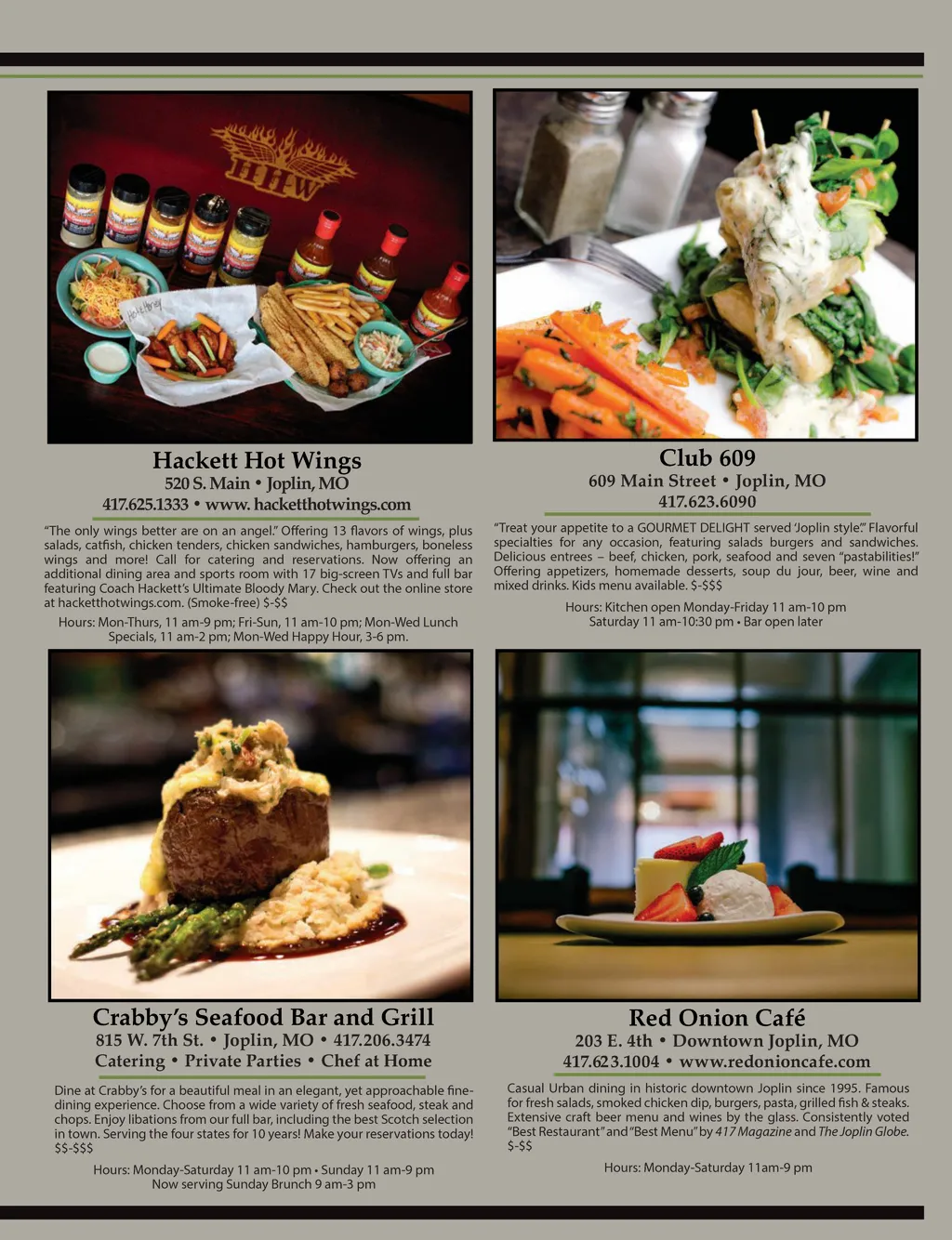 HHW

Hackett Hot Wings
520 S. Main • Joplin, MO
417.625.1333 • www. hacketthotwings.com

"The only wings better are on an angel." Offering 13 flavors of wings, plus salads, catfish, chicken tenders, chicken sandwiches, hamburgers, boneless wings and more! Call for catering and reservations. Now offering an additional dining area and sports room with 17 big-screen TVs and full bar featuring Coach Hackett's Ultimate Bloody Mary. Check out the online store at hacketthotwings.com. (Smoke-free) $-$$

Hours: Mon-Thurs, 11 am-9 pm; Fri-Sun, 11 am-10 pm; Mon-Wed Lunch Specials, 11 am-2 pm; Mon-Wed Happy Hour, 3-6 pm.

Club 609
609 Main Street • Joplin, MO
417.623.6090

"Treat your appetite to a GOURMET DELIGHT served 'Joplin style'." Flavorful specialties for any occasion, featuring salads burgers and sandwiches. Delicious entrees – beef, chicken, pork, seafood and seven "pastabilities!" Offering appetizers, homemade desserts, soup du jour, beer, wine and mixed drinks. Kids menu available. $-$$$

Hours: Kitchen open Monday-Friday 11 am-10 pm
Saturday 11 am-10:30 pm • Bar open later

Crabby's Seafood Bar and Grill
815 W. 7th St. • Joplin, MO • 417.206.3474
Catering • Private Parties • Chef at Home

Dine at Crabby's for a beautiful meal in an elegant, yet approachable fine-dining experience. Choose from a wide variety of fresh seafood, steak and chops. Enjoy libations from our full bar, including the best Scotch selection in town. Serving the four states for 10 years! Make your reservations today! $$-$$$

Hours: Monday-Saturday 11 am-10 pm • Sunday 11 am-9 pm
Now serving Sunday Brunch 9 am-3 pm

Red Onion Café
203 E. 4th • Downtown Joplin, MO
417.623.1004 • www.redonioncafe.com

Casual Urban dining in historic downtown Joplin since 1995. Famous for fresh salads, smoked chicken dip, burgers, pasta, grilled fish & steaks. Extensive craft beer menu and wines by the glass. Consistently voted "Best Restaurant" and "Best Menu" by 417 Magazine and The Joplin Globe. $-$$

Hours: Monday-Saturday 11am-9 pm